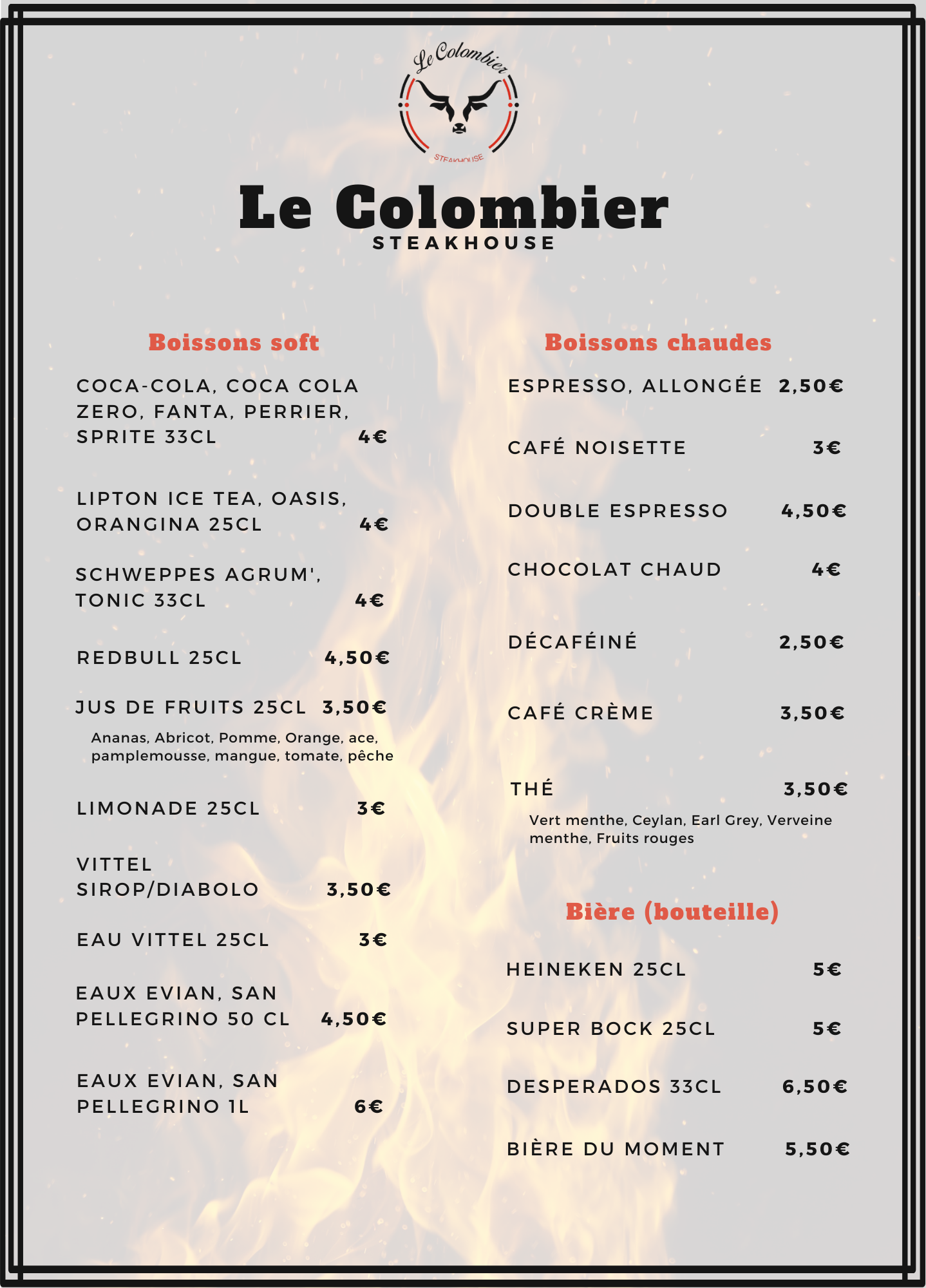 Le Colombier
STEAKHOUSE

Le Colombier
STEAKHOUSE

Boissons soft

COCA-COLA, COCA COLA ZERO, FANTA, PERRIER, SPRITE 33CL 4€

LIPTON ICE TEA, OASIS, ORANGINA 25CL 4€

SCHWEPPES AGRUM', TONIC 33CL 4€

REDBULL 25CL 4,50€

JUS DE FRUITS 25CL 3,50€
Ananas, Abricot, Pomme, Orange, ace, pamplemousse, mangue, tomate, pêche

LIMONADE 25CL 3€

VITTEL SIROP/DIABOLO 3,50€

EAU VITTEL 25CL 3€

EAUX EVIAN, SAN PELLEGRINO 50 CL 4,50€

EAUX EVIAN, SAN PELLEGRINO 1L 6€

Boissons chaudes

ESPRESSO, ALLONGÉE 2,50€

CAFÉ NOISETTE 3€

DOUBLE ESPRESSO 4,50€

CHOCOLAT CHAUD 4€

DÉCAFÉINÉ 2,50€

CAFÉ CRÈME 3,50€

THÉ 3,50€
Vert menthe, Ceylan, Earl Grey, Verveine menthe, Fruits rouges

Bière (bouteille)

HEINEKEN 25CL 5€

SUPER BOCK 25CL 5€

DESPERADOS 33CL 6,50€

BIÈRE DU MOMENT 5,50€